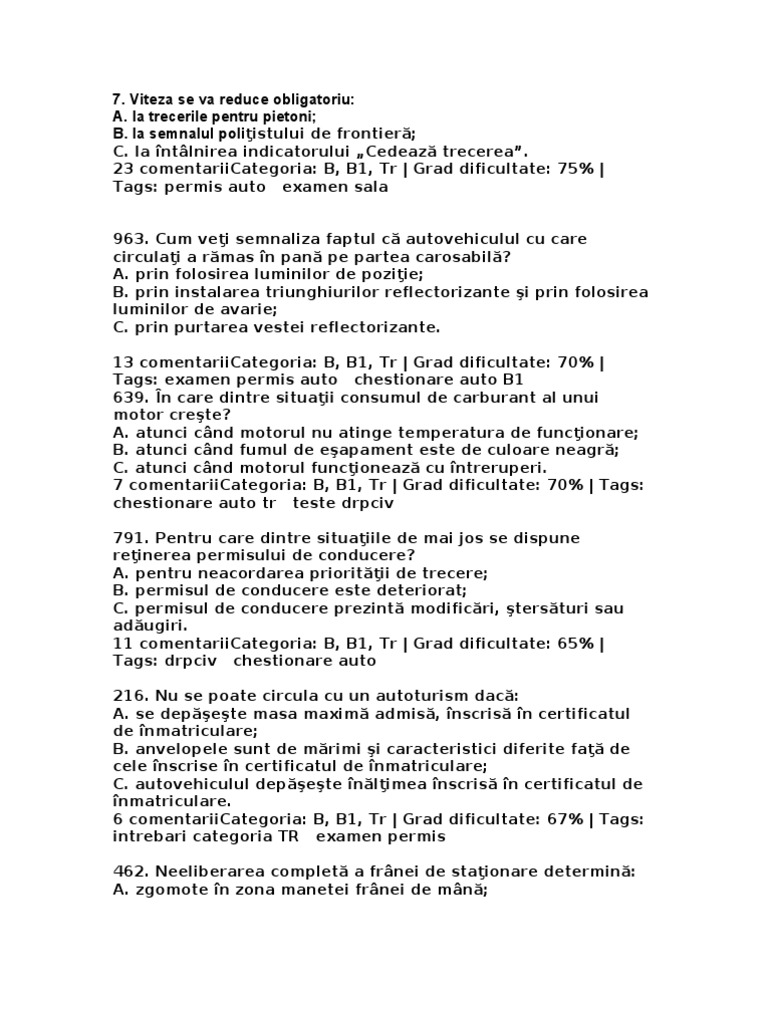 7. Viteza se va reduce obligatoriu:
A. la trecerile pentru pietoni;
B. la semnalul poliţistului de frontieră;
C. la întâlnirea indicatorului „Cedează trecerea”.
23 comentariiCategoria: B, B1, Tr | Grad dificultate: 75% | Tags: permis auto examen sala

963. Cum veţi semnaliza faptul că autovehiculul cu care circulaţi a rămas în pană pe partea carosabilă?
A. prin folosirea luminilor de poziţie;
B. prin instalarea triunghiurilor reflectorizante şi prin folosirea luminilor de avarie;
C. prin purtarea vestei reflectorizante.

13 comentariiCategoria: B, B1, Tr | Grad dificultate: 70% | Tags: examen permis auto chestionare auto B1
639. În care dintre situaţii consumul de carburant al unui motor creşte?
A. atunci când motorul nu atinge temperatura de funcţionare;
B. atunci când fumul de eşapament este de culoare neagră;
C. atunci când motorul funcţionează cu întreruperi.
7 comentariiCategoria: B, B1, Tr | Grad dificultate: 70% | Tags: chestionare auto tr teste drpciv

791. Pentru care dintre situaţiile de mai jos se dispune reţinerea permisului de conducere?
A. pentru neacordarea priorităţii de trecere;
B. permisul de conducere este deteriorat;
C. permisul de conducere prezintă modificări, ştersături sau adăugiri.
11 comentariiCategoria: B, B1, Tr | Grad dificultate: 65% | Tags: drpciv chestionare auto

216. Nu se poate circula cu un autoturism dacă:
A. se depăşeşte masa maximă admisă, înscrisă în certificatul de înmatriculare;
B. anvelopele sunt de mărimi şi caracteristici diferite faţă de cele înscrise în certificatul de înmatriculare;
C. autovehiculul depăşeşte înălţimea înscrisă în certificatul de înmatriculare.
6 comentariiCategoria: B, B1, Tr | Grad dificultate: 67% | Tags: intrebari categoria TR examen permis

462. Neeliberarea completă a frânei de staţionare determină:
A. zgomote în zona manetei frânei de mână;